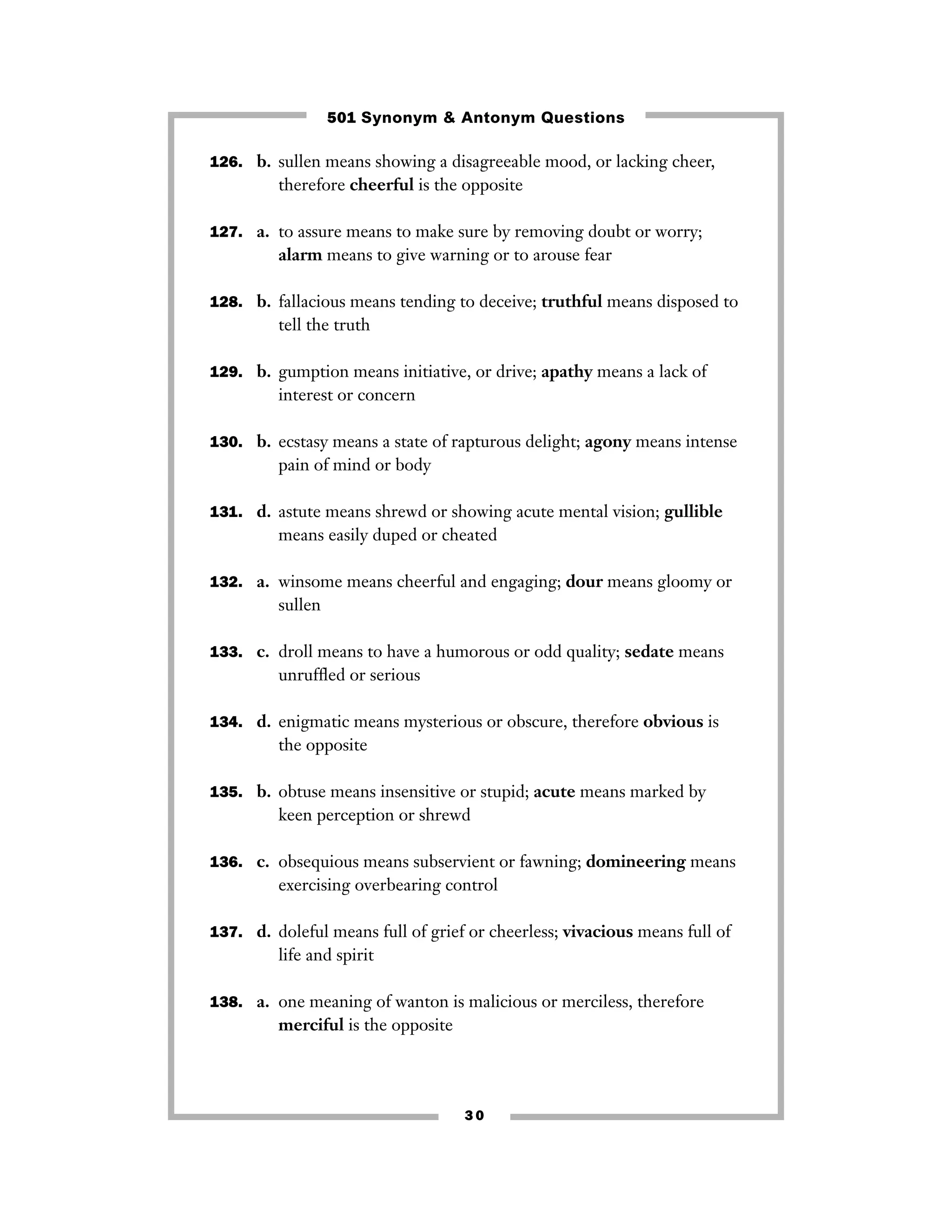 501 Synonym & Antonym Questions

126. b. sullen means showing a disagreeable mood, or lacking cheer, therefore cheerful is the opposite

127. a. to assure means to make sure by removing doubt or worry; alarm means to give warning or to arouse fear

128. b. fallacious means tending to deceive; truthful means disposed to tell the truth

129. b. gumption means initiative, or drive; apathy means a lack of interest or concern

130. b. ecstasy means a state of rapturous delight; agony means intense pain of mind or body

131. d. astute means shrewd or showing acute mental vision; gullible means easily duped or cheated

132. a. winsome means cheerful and engaging; dour means gloomy or sullen

133. c. droll means to have a humorous or odd quality; sedate means unruffled or serious

134. d. enigmatic means mysterious or obscure, therefore obvious is the opposite

135. b. obtuse means insensitive or stupid; acute means marked by keen perception or shrewd

136. c. obsequious means subservient or fawning; domineering means exercising overbearing control

137. d. doleful means full of grief or cheerless; vivacious means full of life and spirit

138. a. one meaning of wanton is malicious or merciless, therefore merciful is the opposite

30